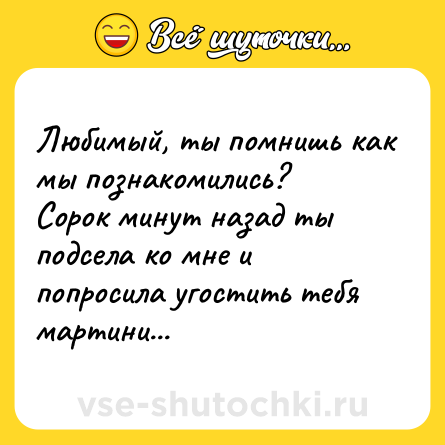 Всё шуточки...

Любимый, ты помнишь как мы познакомились?
Сорок минут назад ты подсела ко мне и попросила угостить тебя мартини...

vse-shutochki.ru